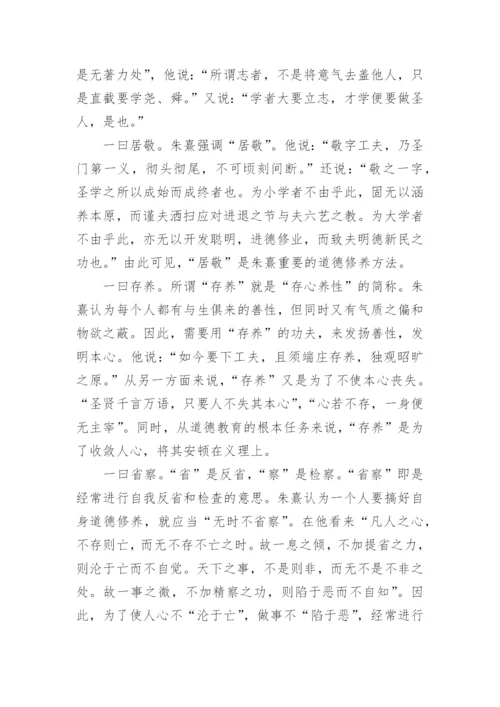 是无著力处”，他说：“所谓志者，不是将意气去盖他人，只是直截要学尧、舜。”又说：“学者大要立志，才学便要做圣人，是也。”

一曰居敬。朱熹强调“居敬”。他说：“敬字工夫，乃圣门第一义，彻头彻尾，不可顷刻间断。”还说：“敬之一字，圣学之所以成始而成终者也。为小学者不由乎此，固无以涵养本原，而谨夫洒扫应对进退之节与夫六艺之教。为大学者不由乎此，亦无以开发聪明，进德修业，而致夫明德新民之功也。”由此可见，“居敬”是朱熹重要的道德修养方法。

一曰存养。所谓“存养”就是“存心养性”的简称。朱熹认为每个人都有与生俱来的善性，但同时又有气质之偏和物欲之蔽。因此，需要用“存养”的功夫，来发扬善性，发明本心。他说：“如今要下工夫，且须端庄存养，独观昭旷之原。”从另一方面来说，“存养”又是为了不使本心丧失。“圣贤千言万语，只要人不失其本心”，“心若不存，一身便无主宰”。同时，从道德教育的根本任务来说，“存养”是为了收敛人心，将其安顿在义理上。

一曰省察。“省”是反省，“察”是检察。“省察”即是经常进行自我反省和检查的意思。朱熹认为一个人要搞好自身道德修养，就应当“无时不省察”。在他看来“凡人之心，不存则亡，而无不存不亡之时。故一息之倾，不加提省之力，则沦于亡而不自觉。天下之事，不是则非，而无不是不非之处。故一事之微，不加精察之功，则陷于恶而不自知”。因此，为了使人心不“沦于亡”，做事不“陷于恶”，经常进行